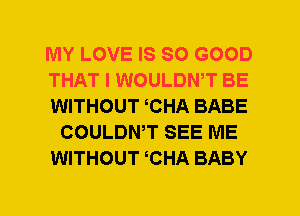 MY LOVE IS SO GOOD
THAT I WOULDN’T BE
WITHOUT ‘CHA BABE
COULDN’T SEE ME
WITHOUT ‘CHA BABY